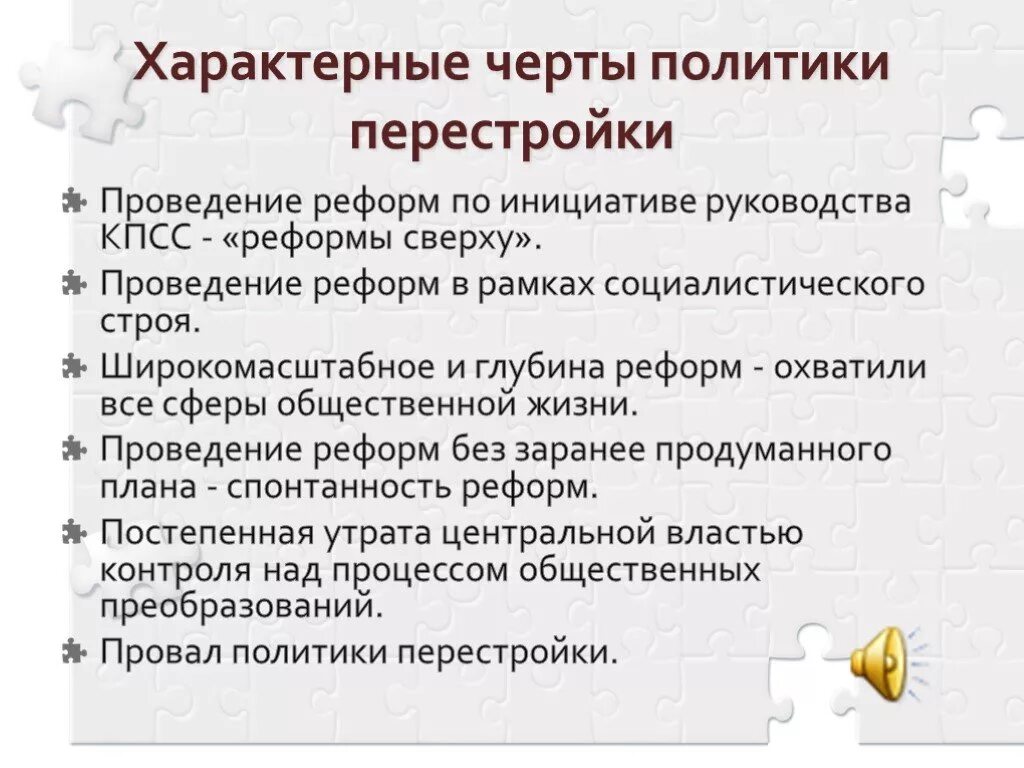 Характерные черты политики перестройки

Проведение реформ по инициативе руководства КПСС - «реформы сверху».

Проведение реформ в рамках социалистического строя.

Широкомасштабное и глубина реформ - охватили все сферы общественной жизни.

Проведение реформ без заранее продуманного плана - спонтанность реформ.

Постепенная утрата центральной властью контроля над процессом общественных преобразований.

Провал политики перестройки.